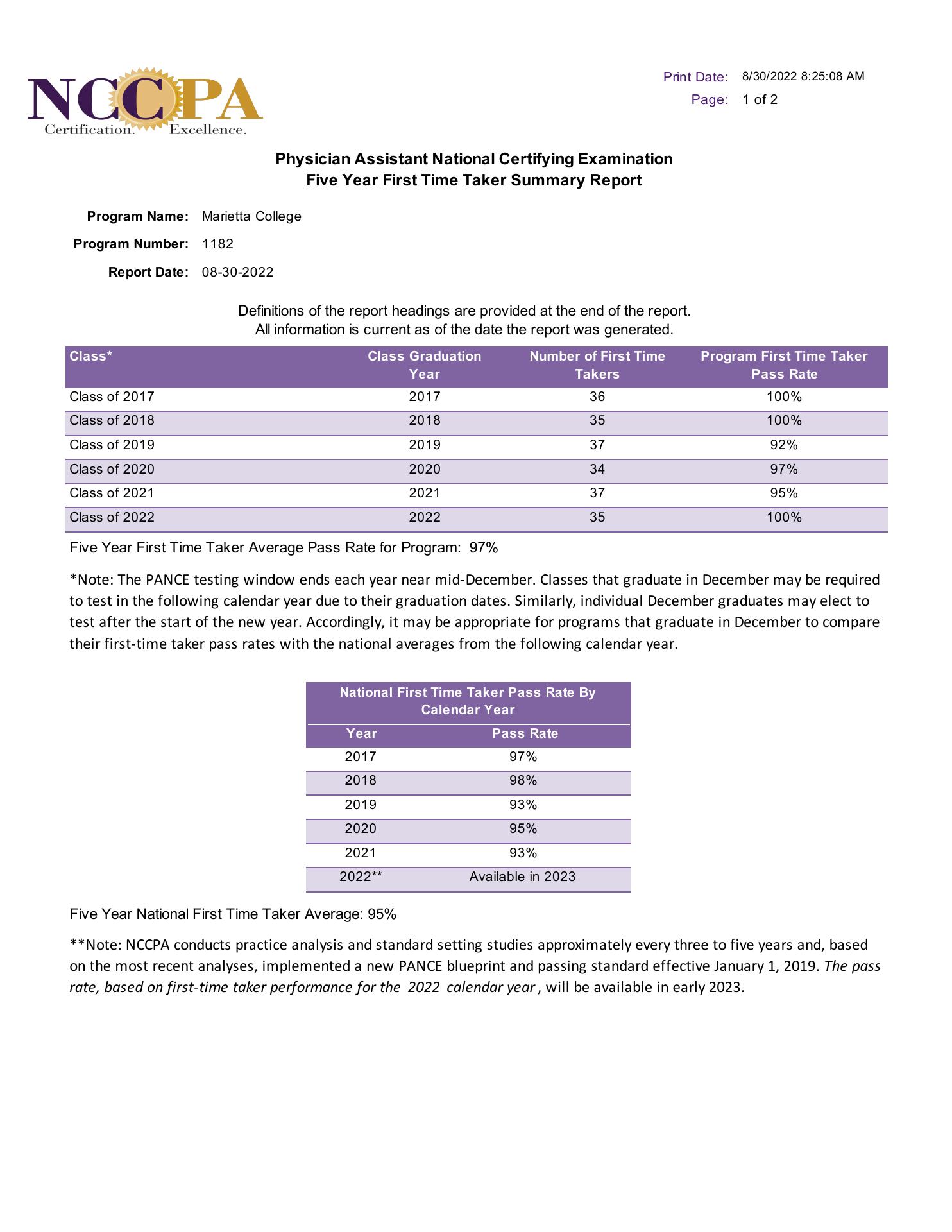 NCCPA
Certification. Excellence.

Print Date: 8/30/2022 8:25:08 AM
Page: 1 of 2

Physician Assistant National Certifying Examination
Five Year First Time Taker Summary Report

Program Name: Marietta College
Program Number: 1182
Report Date: 08-30-2022

Definitions of the report headings are provided at the end of the report.
All information is current as of the date the report was generated.

| Class* | Class Graduation Year | Number of First Time Takers | Program First Time Taker Pass Rate |
|---|---|---|---|
| Class of 2017 | 2017 | 36 | 100% |
| Class of 2018 | 2018 | 35 | 100% |
| Class of 2019 | 2019 | 37 | 92% |
| Class of 2020 | 2020 | 34 | 97% |
| Class of 2021 | 2021 | 37 | 95% |
| Class of 2022 | 2022 | 35 | 100% |

Five Year First Time Taker Average Pass Rate for Program: 97%

*Note: The PANCE testing window ends each year near mid-December. Classes that graduate in December may be required to test in the following calendar year due to their graduation dates. Similarly, individual December graduates may elect to test after the start of the new year. Accordingly, it may be appropriate for programs that graduate in December to compare their first-time taker pass rates with the national averages from the following calendar year.

National First Time Taker Pass Rate By Calendar Year

| Year | Pass Rate |
|---|---|
| 2017 | 97% |
| 2018 | 98% |
| 2019 | 93% |
| 2020 | 95% |
| 2021 | 93% |
| 2022** | Available in 2023 |

Five Year National First Time Taker Average: 95%

**Note: NCCPA conducts practice analysis and standard setting studies approximately every three to five years and, based on the most recent analyses, implemented a new PANCE blueprint and passing standard effective January 1, 2019. The pass rate, based on first-time taker performance for the 2022 calendar year , will be available in early 2023.